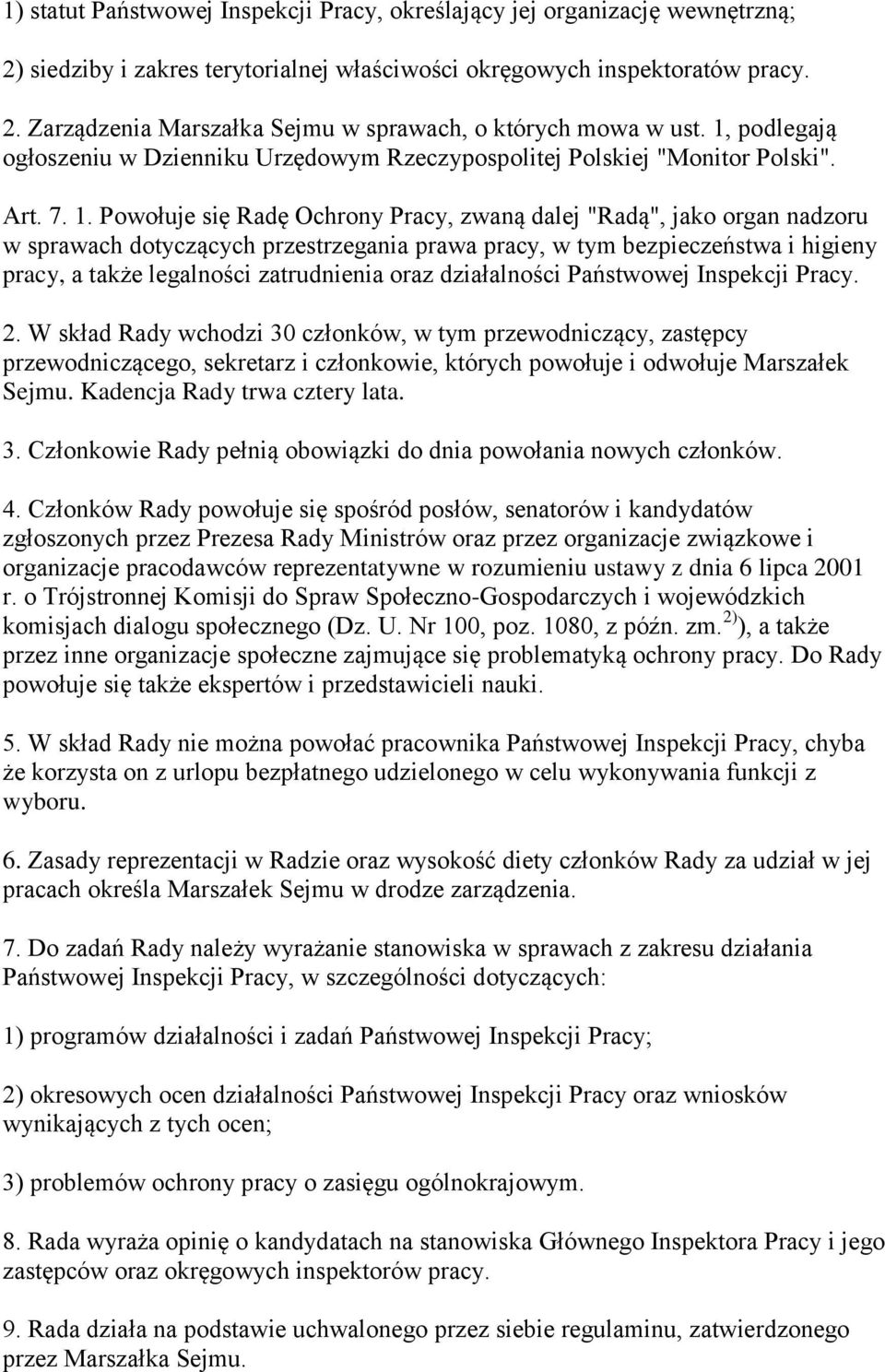 1) statut Państwowej Inspekcji Pracy, określający jej organizację wewnętrzną;

2) siedziby i zakres terytorialnej właściwości okręgowych inspektoratów pracy.

2. Zarządzenia Marszałka Sejmu w sprawach, o których mowa w ust. 1, podlegają ogłoszeniu w Dzienniku Urzędowym Rzeczypospolitej Polskiej "Monitor Polski".

Art. 7. 1. Powołuje się Radę Ochrony Pracy, zwaną dalej "Radą", jako organ nadzoru w sprawach dotyczących przestrzegania prawa pracy, w tym bezpieczeństwa i higieny pracy, a także legalności zatrudnienia oraz działalności Państwowej Inspekcji Pracy.

2. W skład Rady wchodzi 30 członków, w tym przewodniczący, zastępcy przewodniczącego, sekretarz i członkowie, których powołuje i odwołuje Marszałek Sejmu. Kadencja Rady trwa cztery lata.

3. Członkowie Rady pełnią obowiązki do dnia powołania nowych członków.

4. Członków Rady powołuje się spośród posłów, senatorów i kandydatów zgłoszonych przez Prezesa Rady Ministrów oraz przez organizacje związkowe i organizacje pracodawców reprezentatywne w rozumieniu ustawy z dnia 6 lipca 2001 r. o Trójstronnej Komisji do Spraw Społeczno-Gospodarczych i wojewódzkich komisjach dialogu społecznego (Dz. U. Nr 100, poz. 1080, z późn. zm.$^{2)}$), a także przez inne organizacje społeczne zajmujące się problematyką ochrony pracy. Do Rady powołuje się także ekspertów i przedstawicieli nauki.

5. W skład Rady nie można powołać pracownika Państwowej Inspekcji Pracy, chyba że korzysta on z urlopu bezpłatnego udzielonego w celu wykonywania funkcji z wyboru.

6. Zasady reprezentacji w Radzie oraz wysokość diety członków Rady za udział w jej pracach określa Marszałek Sejmu w drodze zarządzenia.

7. Do zadań Rady należy wyrażanie stanowiska w sprawach z zakresu działania Państwowej Inspekcji Pracy, w szczególności dotyczących:

1) programów działalności i zadań Państwowej Inspekcji Pracy;

2) okresowych ocen działalności Państwowej Inspekcji Pracy oraz wniosków wynikających z tych ocen;

3) problemów ochrony pracy o zasięgu ogólnokrajowym.

8. Rada wyraża opinię o kandydatach na stanowiska Głównego Inspektora Pracy i jego zastępców oraz okręgowych inspektorów pracy.

9. Rada działa na podstawie uchwalonego przez siebie regulaminu, zatwierdzonego przez Marszałka Sejmu.